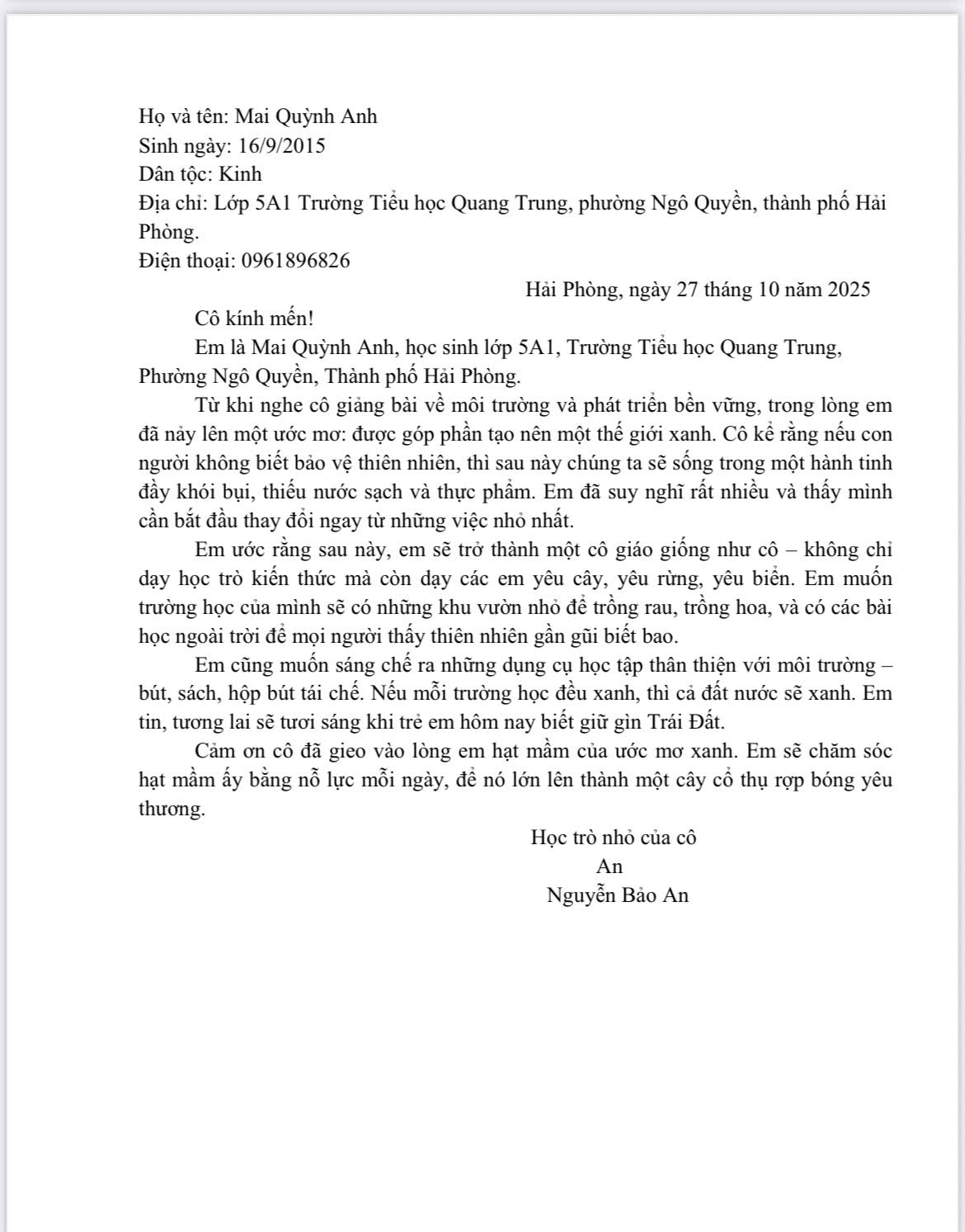 Họ và tên: Mai Quỳnh Anh
Sinh ngày: 16/9/2015
Dân tộc: Kinh
Địa chỉ: Lớp 5A1 Trường Tiểu học Quang Trung, phường Ngô Quyền, thành phố Hải Phòng.
Điện thoại: 0961896826

Hải Phòng, ngày 27 tháng 10 năm 2025

Cô kính mến!

Em là Mai Quỳnh Anh, học sinh lớp 5A1, Trường Tiểu học Quang Trung, Phường Ngô Quyền, Thành phố Hải Phòng.

Từ khi nghe cô giảng bài về môi trường và phát triển bền vững, trong lòng em đã nảy lên một ước mơ: được góp phần tạo nên một thế giới xanh. Cô kể rằng nếu con người không biết bảo vệ thiên nhiên, thì sau này chúng ta sẽ sống trong một hành tinh đầy khói bụi, thiếu nước sạch và thực phẩm. Em đã suy nghĩ rất nhiều và thấy mình cần bắt đầu thay đổi ngay từ những việc nhỏ nhất.

Em ước rằng sau này, em sẽ trở thành một cô giáo giống như cô – không chỉ dạy học trò kiến thức mà còn dạy các em yêu cây, yêu rừng, yêu biển. Em muốn trường học của mình sẽ có những khu vườn nhỏ để trồng rau, trồng hoa, và có các bài học ngoài trời để mọi người thấy thiên nhiên gần gũi biết bao.

Em cũng muốn sáng chế ra những dụng cụ học tập thân thiện với môi trường – bút, sách, hộp bút tái chế. Nếu mỗi trường học đều xanh, thì cả đất nước sẽ xanh. Em tin, tương lai sẽ tươi sáng khi trẻ em hôm nay biết giữ gìn Trái Đất.

Cảm ơn cô đã gieo vào lòng em hạt mầm của ước mơ xanh. Em sẽ chăm sóc hạt mầm ấy bằng nỗ lực mỗi ngày, để nó lớn lên thành một cây cổ thụ rợp bóng yêu thương.

Học trò nhỏ của cô
An
Nguyễn Bảo An